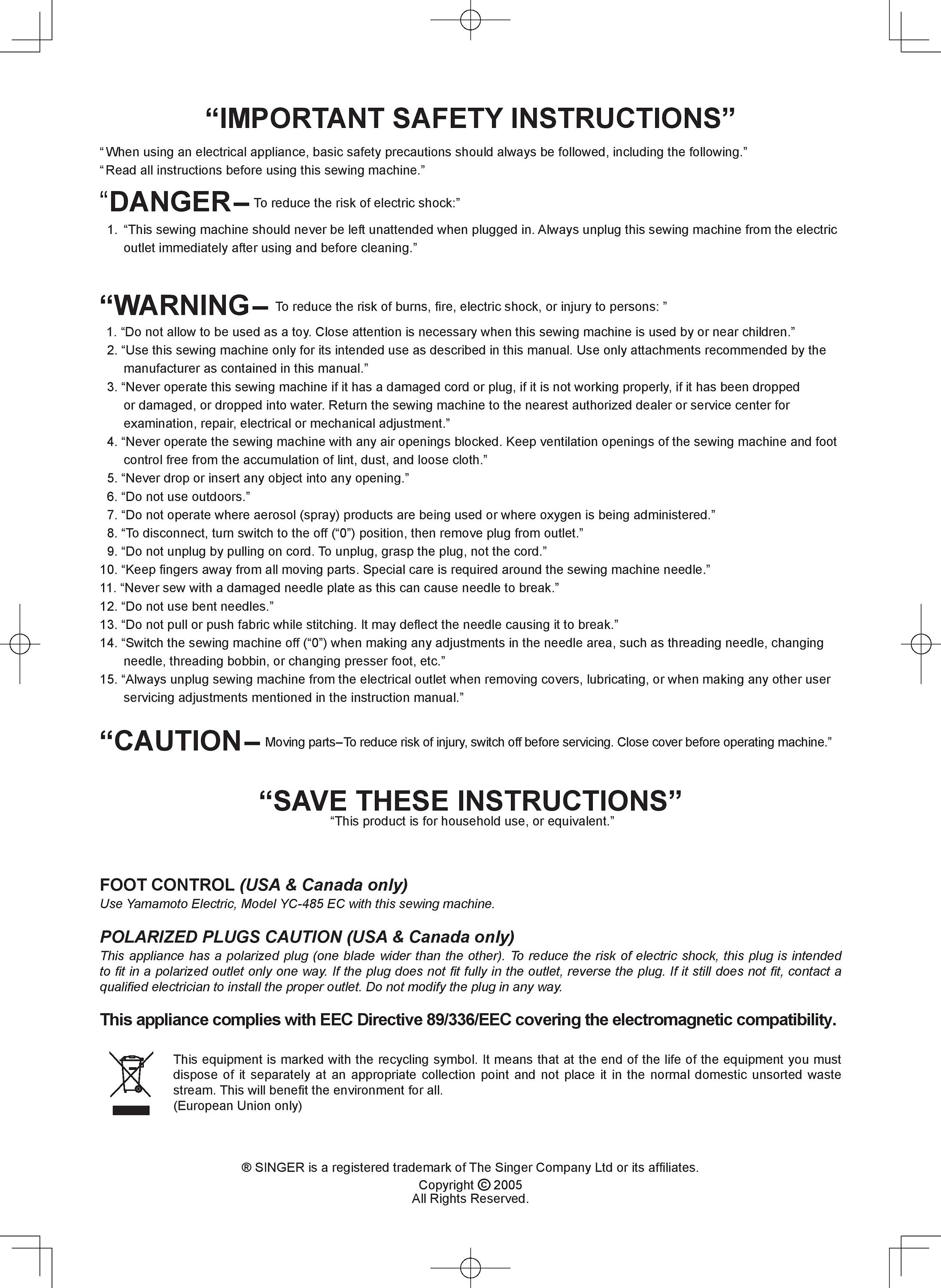 “IMPORTANT SAFETY INSTRUCTIONS”

“When using an electrical appliance, basic safety precautions should always be followed, including the following.”
“Read all instructions before using this sewing machine.”

“DANGER– To reduce the risk of electric shock:”

1. “This sewing machine should never be left unattended when plugged in. Always unplug this sewing machine from the electric outlet immediately after using and before cleaning.”

“WARNING– To reduce the risk of burns, fire, electric shock, or injury to persons: ”

1. “Do not allow to be used as a toy. Close attention is necessary when this sewing machine is used by or near children.”
2. “Use this sewing machine only for its intended use as described in this manual. Use only attachments recommended by the manufacturer as contained in this manual.”
3. “Never operate this sewing machine if it has a damaged cord or plug, if it is not working properly, if it has been dropped or damaged, or dropped into water. Return the sewing machine to the nearest authorized dealer or service center for examination, repair, electrical or mechanical adjustment.”
4. “Never operate the sewing machine with any air openings blocked. Keep ventilation openings of the sewing machine and foot control free from the accumulation of lint, dust, and loose cloth.”
5. “Never drop or insert any object into any opening.”
6. “Do not use outdoors.”
7. “Do not operate where aerosol (spray) products are being used or where oxygen is being administered.”
8. “To disconnect, turn switch to the off (“0”) position, then remove plug from outlet.”
9. “Do not unplug by pulling on cord. To unplug, grasp the plug, not the cord.”
10. “Keep fingers away from all moving parts. Special care is required around the sewing machine needle.”
11. “Never sew with a damaged needle plate as this can cause needle to break.”
12. “Do not use bent needles.”
13. “Do not pull or push fabric while stitching. It may deflect the needle causing it to break.”
14. “Switch the sewing machine off (“0”) when making any adjustments in the needle area, such as threading needle, changing needle, threading bobbin, or changing presser foot, etc.”
15. “Always unplug sewing machine from the electrical outlet when removing covers, lubricating, or when making any other user servicing adjustments mentioned in the instruction manual.”

“CAUTION– Moving parts–To reduce risk of injury, switch off before servicing. Close cover before operating machine.”

“SAVE THESE INSTRUCTIONS”
“This product is for household use, or equivalent.”

FOOT CONTROL (USA & Canada only)
Use Yamamoto Electric, Model YC-485 EC with this sewing machine.

POLARIZED PLUGS CAUTION (USA & Canada only)
This appliance has a polarized plug (one blade wider than the other). To reduce the risk of electric shock, this plug is intended to fit in a polarized outlet only one way. If the plug does not fit fully in the outlet, reverse the plug. If it still does not fit, contact a qualified electrician to install the proper outlet. Do not modify the plug in any way.

This appliance complies with EEC Directive 89/336/EEC covering the electromagnetic compatibility.

This equipment is marked with the recycling symbol. It means that at the end of the life of the equipment you must dispose of it separately at an appropriate collection point and not place it in the normal domestic unsorted waste stream. This will benefit the environment for all.
(European Union only)

® SINGER is a registered trademark of The Singer Company Ltd or its affiliates.
Copyright © 2005
All Rights Reserved.